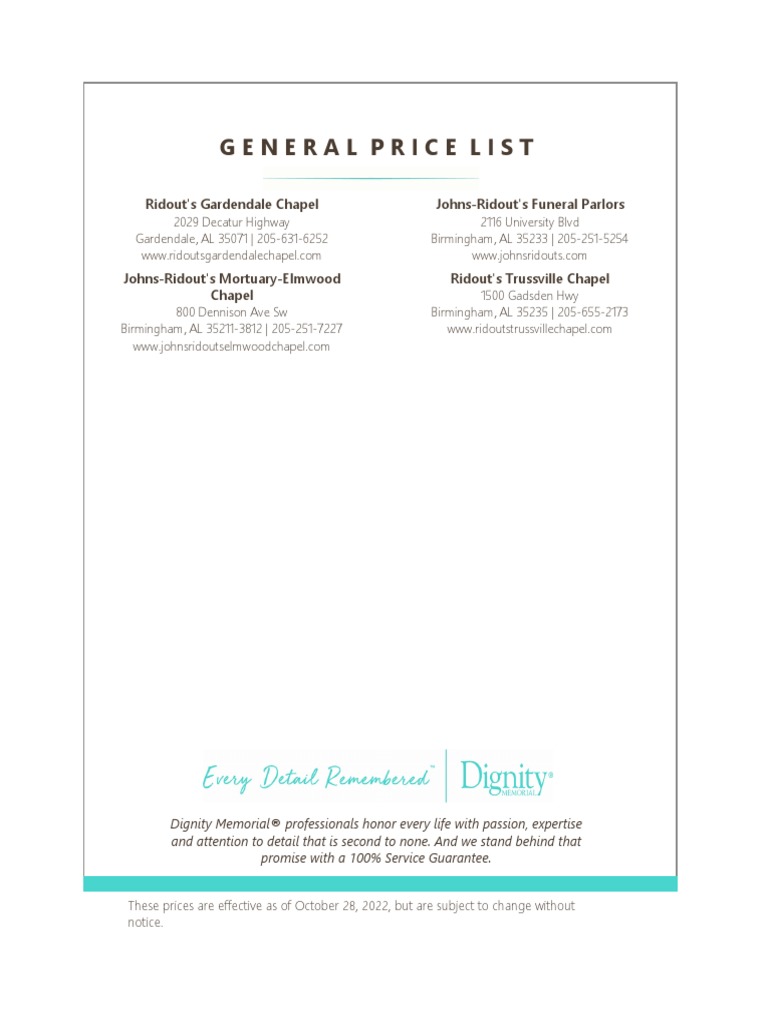 GENERAL PRICE LIST

Ridout's Gardendale Chapel
2029 Decatur Highway
Gardendale, AL 35071 | 205-631-6252
www.ridoutsgardendalechapel.com

Johns-Ridout's Mortuary-Elmwood Chapel
800 Dennison Ave Sw
Birmingham, AL 35211-3812 | 205-251-7227
www.johnsridoutselmwoodchapel.com

Johns-Ridout's Funeral Parlors
2116 University Blvd
Birmingham, AL 35233 | 205-251-5254
www.johnsridouts.com

Ridout's Trussville Chapel
1500 Gadsden Hwy
Birmingham, AL 35235 | 205-655-2173
www.ridoutstrussvillechapel.com

Every Detail Remembered™ | Dignity® MEMORIAL

Dignity Memorial® professionals honor every life with passion, expertise and attention to detail that is second to none. And we stand behind that promise with a 100% Service Guarantee.

These prices are effective as of October 28, 2022, but are subject to change without notice.